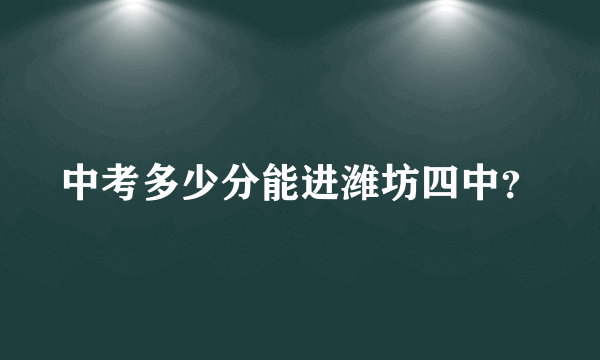 中考多少分能进潍坊四中？